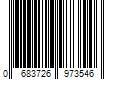 0 683726 973546